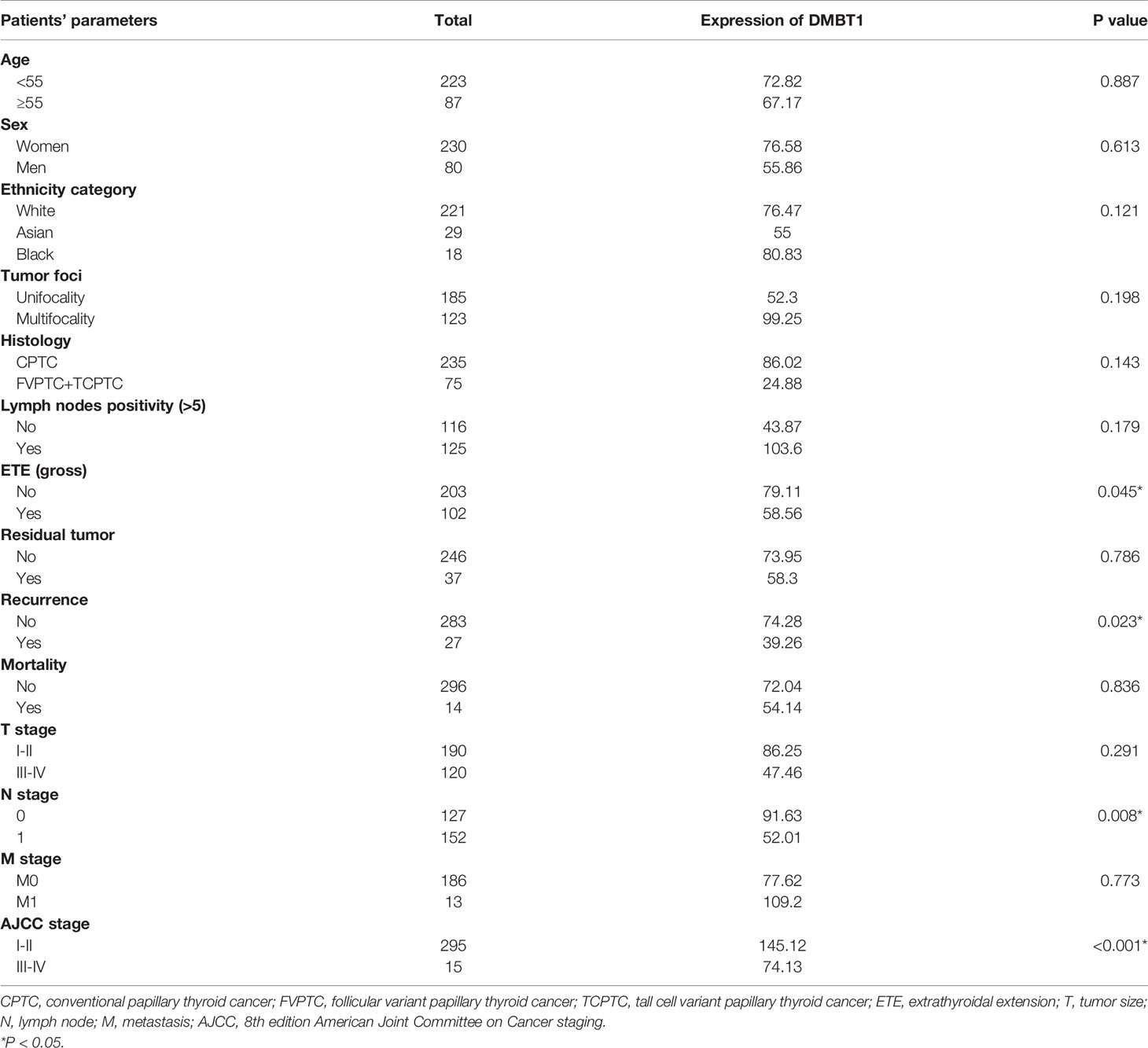 | Patients' parameters | Total | Expression of DMBT1 | P value |
|---|---|---|---|
| **Age** | | | |
| <55 | 223 | 72.82 | 0.887 |
| ≥55 | 87 | 67.17 | |
| **Sex** | | | |
| Women | 230 | 76.58 | 0.613 |
| Men | 80 | 55.86 | |
| **Ethnicity category** | | | |
| White | 221 | 76.47 | 0.121 |
| Asian | 29 | 55 | |
| Black | 18 | 80.83 | |
| **Tumor foci** | | | |
| Unifocality | 185 | 52.3 | 0.198 |
| Multifocality | 123 | 99.25 | |
| **Histology** | | | |
| CPTC | 235 | 86.02 | 0.143 |
| FVPTC+TCPTC | 75 | 24.88 | |
| **Lymph nodes positivity (>5)** | | | |
| No | 116 | 43.87 | 0.179 |
| Yes | 125 | 103.6 | |
| **ETE (gross)** | | | |
| No | 203 | 79.11 | 0.045* |
| Yes | 102 | 58.56 | |
| **Residual tumor** | | | |
| No | 246 | 73.95 | 0.786 |
| Yes | 37 | 58.3 | |
| **Recurrence** | | | |
| No | 283 | 74.28 | 0.023* |
| Yes | 27 | 39.26 | |
| **Mortality** | | | |
| No | 296 | 72.04 | 0.836 |
| Yes | 14 | 54.14 | |
| **T stage** | | | |
| I-II | 190 | 86.25 | 0.291 |
| III-IV | 120 | 47.46 | |
| **N stage** | | | |
| 0 | 127 | 91.63 | 0.008* |
| 1 | 152 | 52.01 | |
| **M stage** | | | |
| M0 | 186 | 77.62 | 0.773 |
| M1 | 13 | 109.2 | |
| **AJCC stage** | | | |
| I-II | 295 | 145.12 | <0.001* |
| III-IV | 15 | 74.13 | |

CPTC, conventional papillary thyroid cancer; FVPTC, follicular variant papillary thyroid cancer; TCPTC, tall cell variant papillary thyroid cancer; ETE, extrathyroidal extension; T, tumor size; N, lymph node; M, metastasis; AJCC, 8th edition American Joint Committee on Cancer staging.
*P < 0.05.